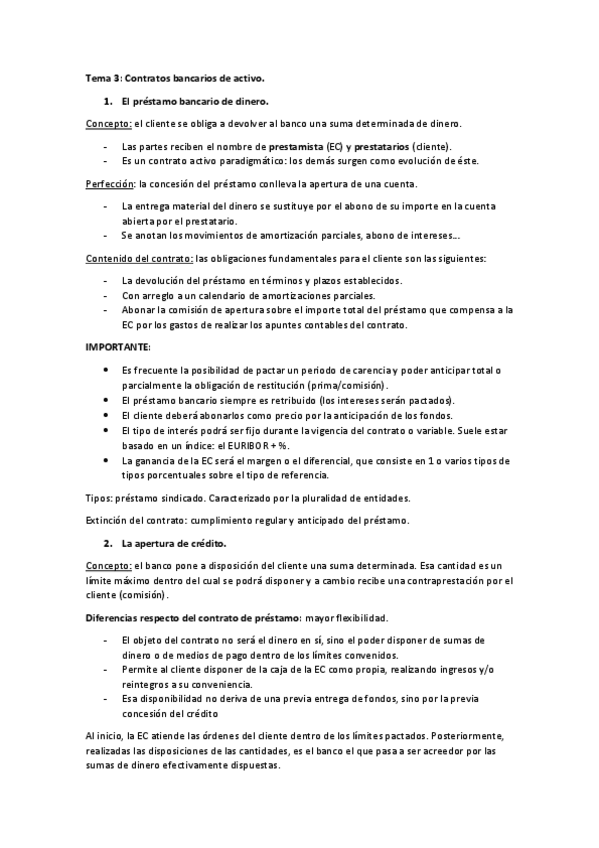 Tema 3: Contratos bancarios de activo.

1. El préstamo bancario de dinero.

Concepto: el cliente se obliga a devolver al banco una suma determinada de dinero.

- Las partes reciben el nombre de prestamista (EC) y prestatarios (cliente).
- Es un contrato activo paradigmático: los demás surgen como evolución de éste.

Perfección: la concesión del préstamo conlleva la apertura de una cuenta.

- La entrega material del dinero se sustituye por el abono de su importe en la cuenta abierta por el prestatario.
- Se anotan los movimientos de amortización parciales, abono de intereses...

Contenido del contrato: las obligaciones fundamentales para el cliente son las siguientes:

- La devolución del préstamo en términos y plazos establecidos.
- Con arreglo a un calendario de amortizaciones parciales.
- Abonar la comisión de apertura sobre el importe total del préstamo que compensa a la EC por los gastos de realizar los apuntes contables del contrato.

IMPORTANTE:

• Es frecuente la posibilidad de pactar un periodo de carencia y poder anticipar total o parcialmente la obligación de restitución (prima/comisión).
• El préstamo bancario siempre es retribuido (los intereses serán pactados).
• El cliente deberá abonarlos como precio por la anticipación de los fondos.
• El tipo de interés podrá ser fijo durante la vigencia del contrato o variable. Suele estar basado en un índice: el EURIBOR + %.
• La ganancia de la EC será el margen o el diferencial, que consiste en 1 o varios tipos de tipos porcentuales sobre el tipo de referencia.

Tipos: préstamo sindicado. Caracterizado por la pluralidad de entidades.

Extinción del contrato: cumplimiento regular y anticipado del préstamo.

2. La apertura de crédito.

Concepto: el banco pone a disposición del cliente una suma determinada. Esa cantidad es un límite máximo dentro del cual se podrá disponer y a cambio recibe una contraprestación por el cliente (comisión).

Diferencias respecto del contrato de préstamo: mayor flexibilidad.

- El objeto del contrato no será el dinero en sí, sino el poder disponer de sumas de dinero o de medios de pago dentro de los límites convenidos.
- Permite al cliente disponer de la caja de la EC como propia, realizando ingresos y/o reintegros a su conveniencia.
- Esa disponibilidad no deriva de una previa entrega de fondos, sino por la previa concesión del crédito

Al inicio, la EC atiende las órdenes del cliente dentro de los límites pactados. Posteriormente, realizadas las disposiciones de las cantidades, es el banco el que pasa a ser acreedor por las sumas de dinero efectivamente dispuestas.